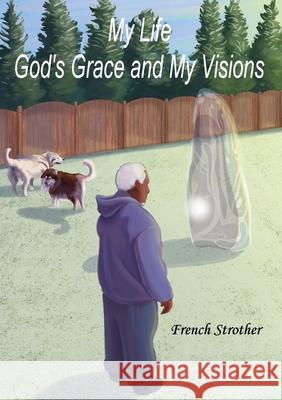 My Life
God's Grace and My Visions

French Strother

Kraina Książek